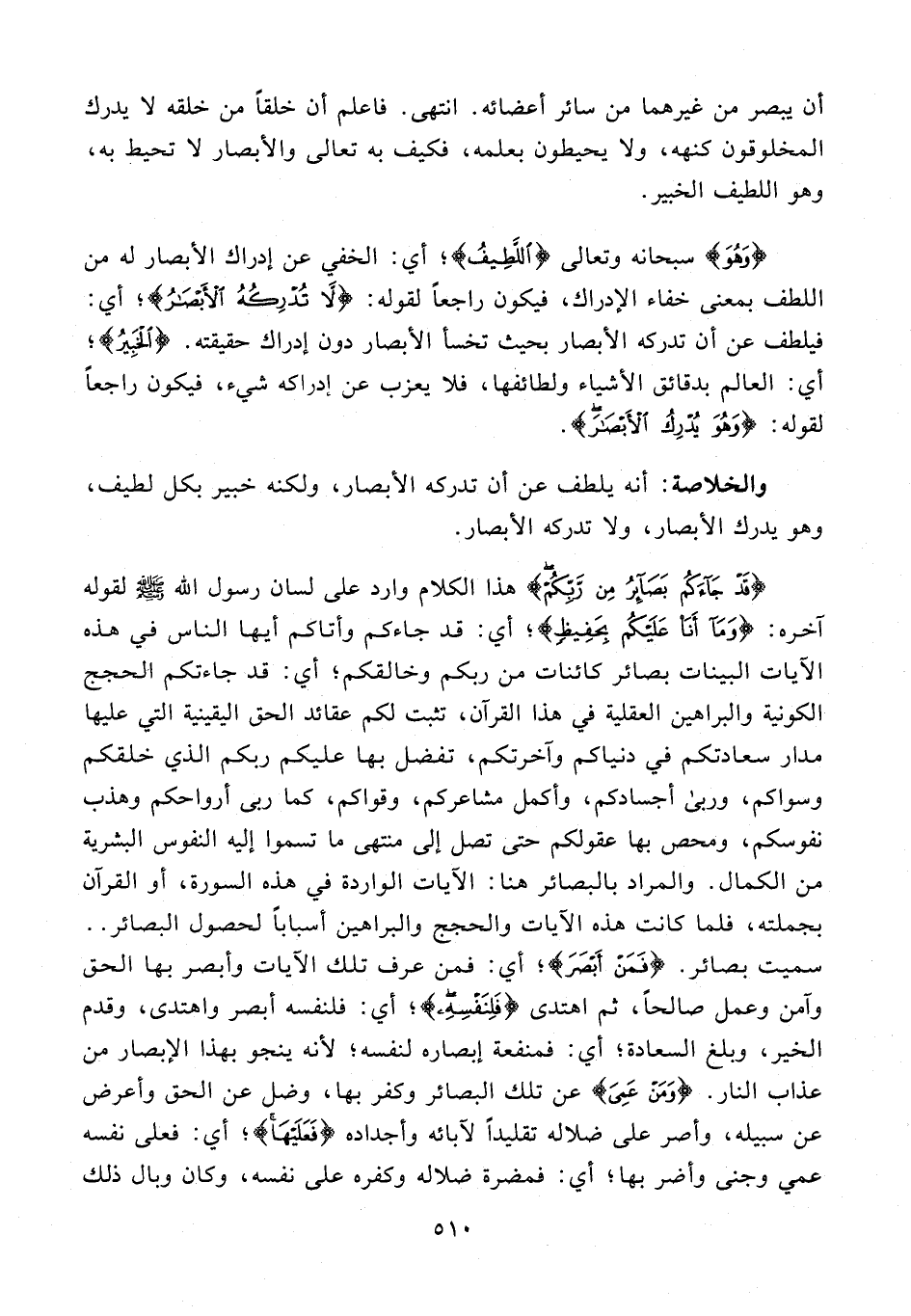 أن يبصر من غيرهما من سائر أعضائه. انتهى. فاعلم أن خلقاً من خلقه لا يدرك المخلوقون كنهه، ولا يحيطون بعلمه، فكيف به تعالى والأبصار لا تحيط به، وهو اللطيف الخبير.

﴿وَهُوَ﴾ سبحانه وتعالى ﴿ٱللَّطِيفُ﴾؛ أي: الخفي عن إدراك الأبصار له من اللطف بمعنى خفاء الإدراك، فيكون راجعاً لقوله: ﴿لَّا تُدْرِكُهُ ٱلْأَبْصَٰرُ﴾؛ أي: فيلطف عن أن تدركه الأبصار بحيث تخسأ الأبصار دون إدراك حقيقته. ﴿ٱلْخَبِيرُ﴾؛ أي: العالم بدقائق الأشياء ولطائفها، فلا يعزب عن إدراكه شيء، فيكون راجعاً لقوله: ﴿وَهُوَ يُدْرِكُ ٱلْأَبْصَٰرَ﴾.

والخلاصة: أنه يلطف عن أن تدركه الأبصار، ولكنه خبير بكل لطيف، وهو يدرك الأبصار، ولا تدركه الأبصار.

﴿قَدْ جَآءَكُم بَصَآئِرُ مِن رَّبِّكُمْ﴾ هذا الكلام وارد على لسان رسول الله ﷺ لقوله آخره: ﴿وَمَآ أَنَا۠ عَلَيْكُم بِحَفِيظٍ﴾؛ أي: قد جاءكم وأتاكم أيها الناس في هذه الآيات البينات بصائر كائنات من ربكم وخالقكم؛ أي: قد جاءتكم الحجج الكونية والبراهين العقلية في هذا القرآن، تثبت لكم عقائد الحق اليقينية التي عليها مدار سعادتكم في دنياكم وآخرتكم، تفضل بها عليكم ربكم الذي خلقكم وسواكم، وربىٰ أجسادكم، وأكمل مشاعركم، وقواكم، كما ربى أرواحكم وهذب نفوسكم، ومحص بها عقولكم حتى تصل إلى منتهى ما تسموا إليه النفوس البشرية من الكمال. والمراد بالبصائر هنا: الآيات الواردة في هذه السورة، أو القرآن بجملته، فلما كانت هذه الآيات والحجج والبراهين أسباباً لحصول البصائر.. سميت بصائر. ﴿فَمَنْ أَبْصَرَ﴾؛ أي: فمن عرف تلك الآيات وأبصر بها الحق وآمن وعمل صالحاً، ثم اهتدى ﴿فَلِنَفْسِهِۦ﴾؛ أي: فلنفسه أبصر واهتدى، وقدم الخير، وبلغ السعادة؛ أي: فمنفعة إبصاره لنفسه؛ لأنه ينجو بهذا الإبصار من عذاب النار. ﴿وَمَنْ عَمِىَ﴾ عن تلك البصائر وكفر بها، وضل عن الحق وأعرض عن سبيله، وأصر على ضلاله تقليداً لآبائه وأجداده ﴿فَعَلَيْهَا﴾؛ أي: فعلى نفسه عمي وجنى وأضر بها؛ أي: فمضرة ضلاله وكفره على نفسه، وكان وبال ذلك

٥١٠